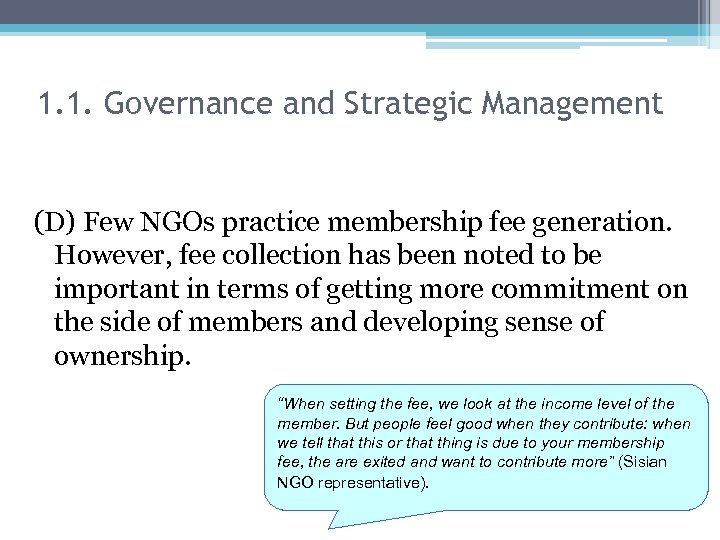 1.1. Governance and Strategic Management

(D) Few NGOs practice membership fee generation. However, fee collection has been noted to be important in terms of getting more commitment on the side of members and developing sense of ownership.

"When setting the fee, we look at the income level of the member. But people feel good when they contribute: when we tell that this or that thing is due to your membership fee, the are exited and want to contribute more" (Sisian NGO representative).